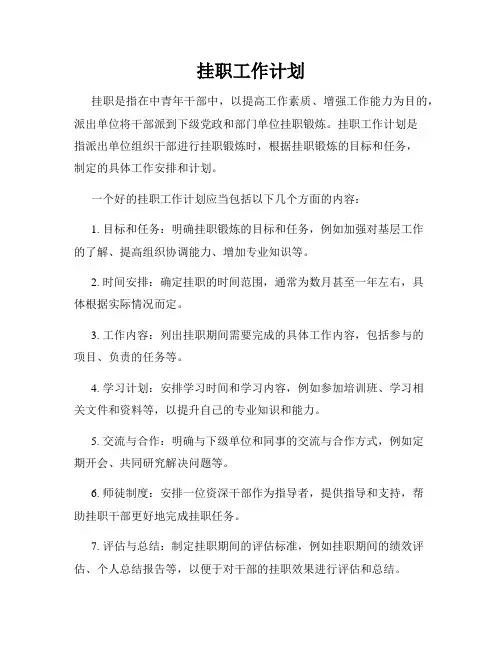 挂职工作计划

挂职是指在中青年干部中，以提高工作素质、增强工作能力为目的，派出单位将干部派到下级党政和部门单位挂职锻炼。挂职工作计划是指派出单位组织干部进行挂职锻炼时，根据挂职锻炼的目标和任务，制定的具体工作安排和计划。

一个好的挂职工作计划应当包括以下几个方面的内容：

1. 目标和任务：明确挂职锻炼的目标和任务，例如加强对基层工作的了解、提高组织协调能力、增加专业知识等。

2. 时间安排：确定挂职的时间范围，通常为数月甚至一年左右，具体根据实际情况而定。

3. 工作内容：列出挂职期间需要完成的具体工作内容，包括参与的项目、负责的任务等。

4. 学习计划：安排学习时间和学习内容，例如参加培训班、学习相关文件和资料等，以提升自己的专业知识和能力。

5. 交流与合作：明确与下级单位和同事的交流与合作方式，例如定期开会、共同研究解决问题等。

6. 师徒制度：安排一位资深干部作为指导者，提供指导和支持，帮助挂职干部更好地完成挂职任务。

7. 评估与总结：制定挂职期间的评估标准，例如挂职期间的绩效评估、个人总结报告等，以便于对干部的挂职效果进行评估和总结。